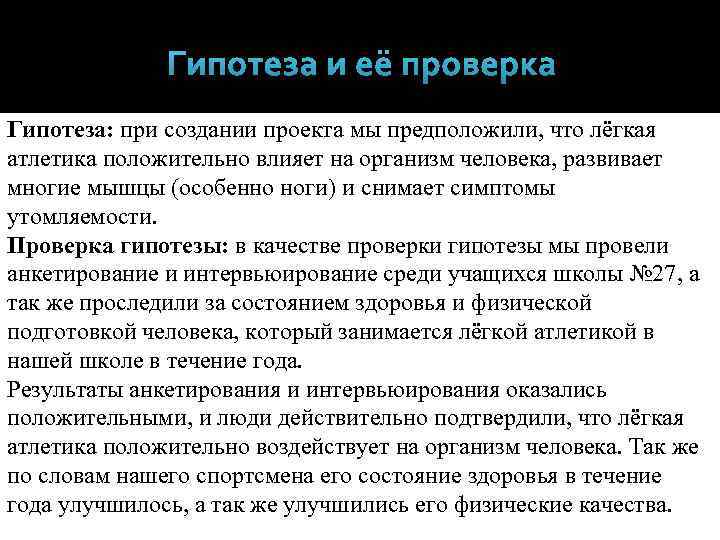 Гипотеза и её проверка

Гипотеза: при создании проекта мы предположили, что лёгкая атлетика положительно влияет на организм человека, развивает многие мышцы (особенно ноги) и снимает симптомы утомляемости.
Проверка гипотезы: в качестве проверки гипотезы мы провели анкетирование и интервьюирование среди учащихся школы №27, а так же проследили за состоянием здоровья и физической подготовкой человека, который занимается лёгкой атлетикой в нашей школе в течение года.
Результаты анкетирования и интервьюирования оказались положительными, и люди действительно подтвердили, что лёгкая атлетика положительно воздействует на организм человека. Так же по словам нашего спортсмена его состояние здоровья в течение года улучшилось, а так же улучшились его физические качества.